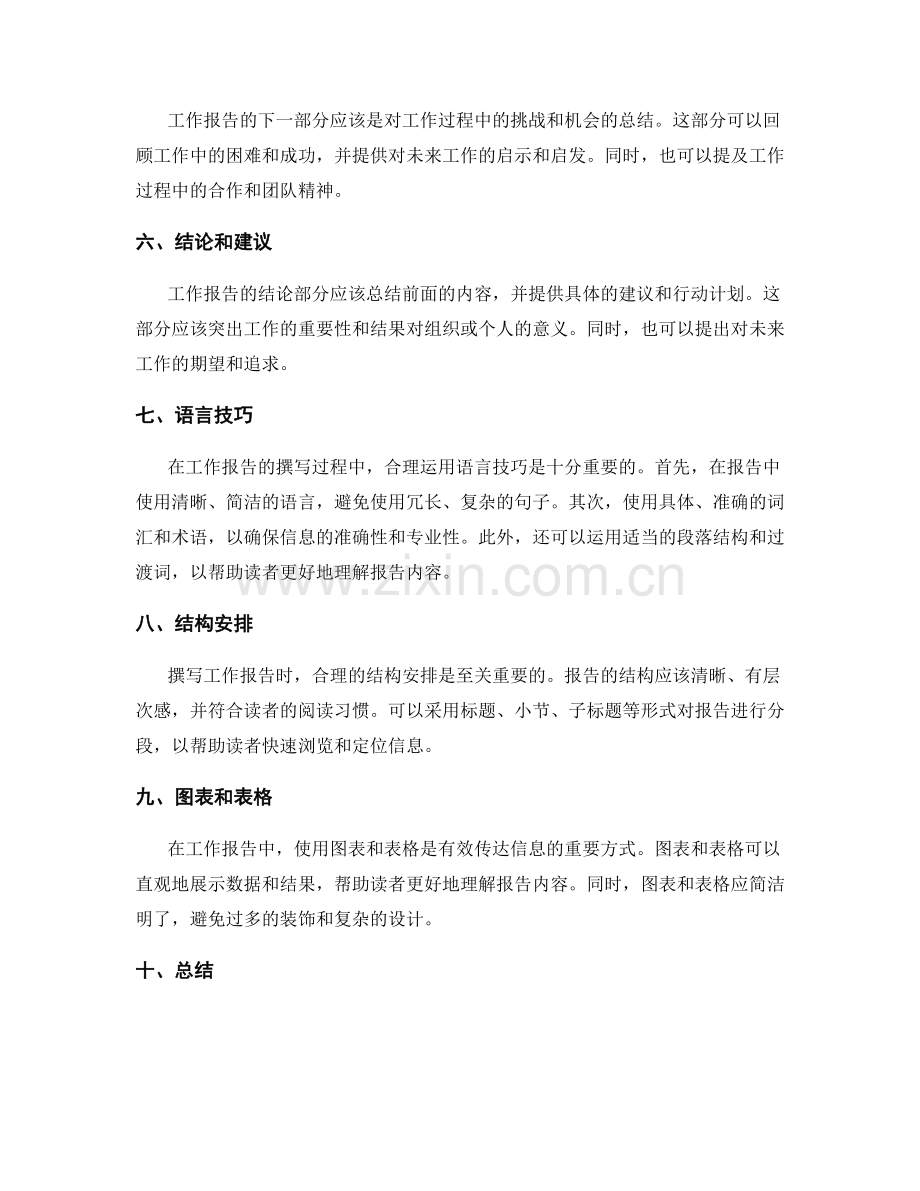 工作报告的下一部分应该是对工作过程中的挑战和机会的总结。这部分可以回顾工作中的困难和成功，并提供对未来工作的启示和启发。同时，也可以提及工作过程中的合作和团队精神。

六、结论和建议

工作报告的结论部分应该总结前面的内容，并提供具体的建议和行动计划。这部分应该突出工作的重要性和结果对组织或个人的意义。同时，也可以提出对未来工作的期望和追求。

七、语言技巧

在工作报告的撰写过程中，合理运用语言技巧是十分重要的。首先，在报告中使用清晰、简洁的语言，避免使用冗长、复杂的句子。其次，使用具体、准确的词汇和术语，以确保信息的准确性和专业性。此外，还可以运用适当的段落结构和过渡词，以帮助读者更好地理解报告内容。

八、结构安排

撰写工作报告时，合理的结构安排是至关重要的。报告的结构应该清晰、有层次感，并符合读者的阅读习惯。可以采用标题、小节、子标题等形式对报告进行分段，以帮助读者快速浏览和定位信息。

九、图表和表格

在工作报告中，使用图表和表格是有效传达信息的重要方式。图表和表格可以直观地展示数据和结果，帮助读者更好地理解报告内容。同时，图表和表格应简洁明了，避免过多的装饰和复杂的设计。

十、总结

www.zixin.com.cn